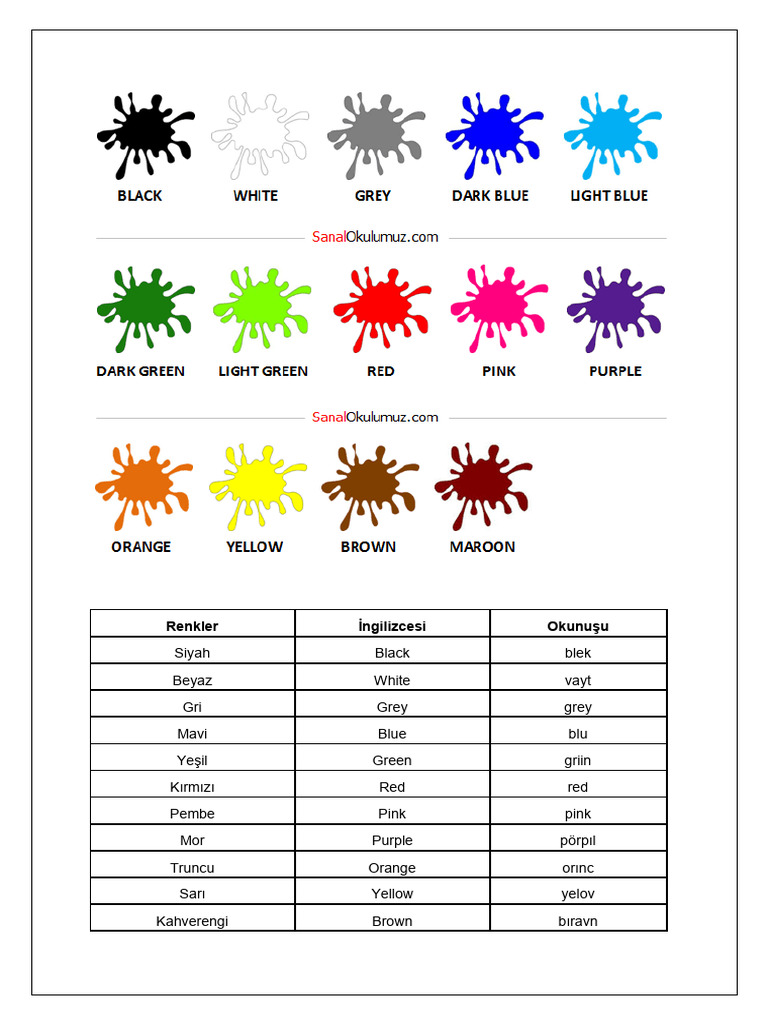 BLACK WHITE GREY DARK BLUE LIGHT BLUE

SanalOkulumuz.com

DARK GREEN LIGHT GREEN RED PINK PURPLE

SanalOkulumuz.com

ORANGE YELLOW BROWN MAROON

| Renkler | İngilizcesi | Okunuşu |
|---|---|---|
| Siyah | Black | blek |
| Beyaz | White | vayt |
| Gri | Grey | grey |
| Mavi | Blue | blu |
| Yeşil | Green | griin |
| Kırmızı | Red | red |
| Pembe | Pink | pink |
| Mor | Purple | pörpıl |
| Truncu | Orange | orınc |
| Sarı | Yellow | yelov |
| Kahverengi | Brown | bıravn |